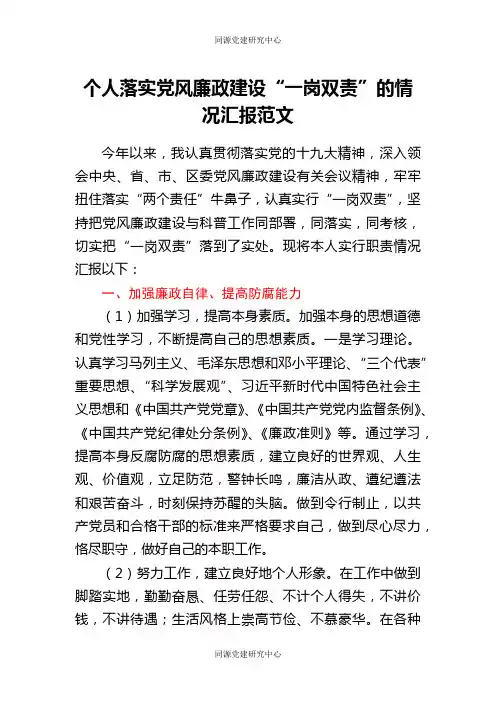 同源党建研究中心

个人落实党风廉政建设“一岗双责”的情况汇报范文

今年以来，我认真贯彻落实党的十九大精神，深入领会中央、省、市、区委党风廉政建设有关会议精神，牢牢扭住落实“两个责任”牛鼻子，认真实行“一岗双责”，坚持把党风廉政建设与科普工作同部署，同落实，同考核，切实把“一岗双责”落到了实处。现将本人实行职责情况汇报以下：

一、加强廉政自律、提高防腐能力

（1）加强学习，提高本身素质。加强本身的思想道德和党性学习，不断提高自己的思想素质。一是学习理论。认真学习马列主义、毛泽东思想和邓小平理论、“三个代表”重要思想、“科学发展观”、习近平新时代中国特色社会主义思想和《中国共产党党章》、《中国共产党党内监督条例》、《中国共产党纪律处分条例》、《廉政准则》等。通过学习，提高本身反腐防腐的思想素质，建立良好的世界观、人生观、价值观，立足防范，警钟长鸣，廉洁从政、遵纪遵法和艰苦奋斗，时刻保持苏醒的头脑。做到令行制止，以共产党员和合格干部的标准来严格要求自己，做到尽心尽力，恪尽职守，做好自己的本职工作。

（2）努力工作，建立良好地个人形象。在工作中做到脚踏实地，勤勤奋恳、任劳任怨、不计个人得失，不讲价钱，不讲待遇；生活风格上崇高节俭、不慕豪华。在各种

同源党建研究中心